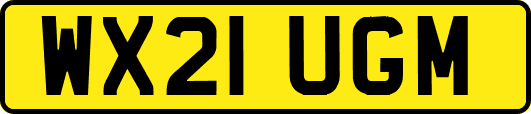 WX21 UGM